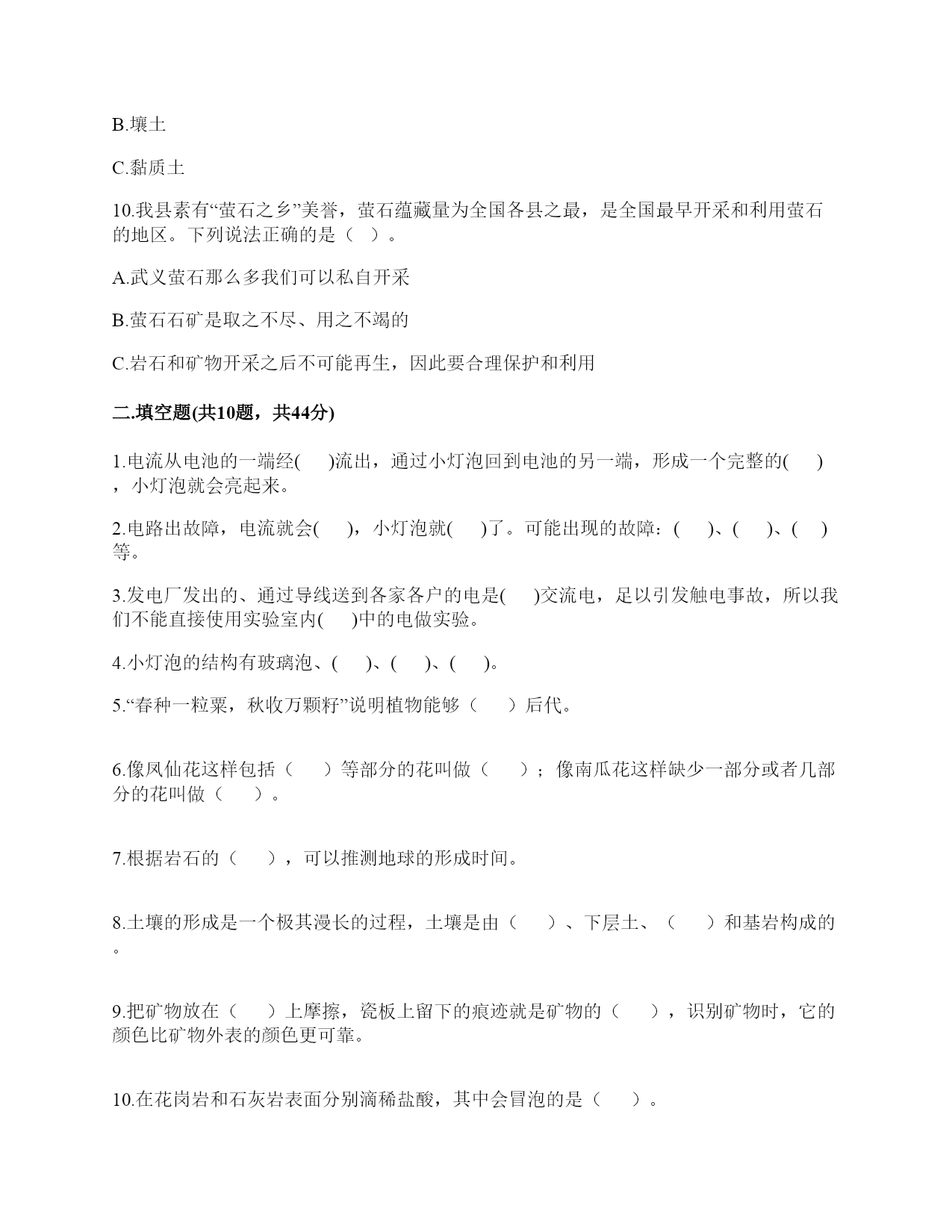 B.壤土

C.黏质土

10.我县素有“萤石之乡”美誉，萤石蕴藏量为全国各县之最，是全国最早开采和利用萤石的地区。下列说法正确的是（ ）。

A.武义萤石那么多我们可以私自开采

B.萤石石矿是取之不尽、用之不竭的

C.岩石和矿物开采之后不可能再生，因此要合理保护和利用

二.填空题(共10题，共44分)

1.电流从电池的一端经( )流出，通过小灯泡回到电池的另一端，形成一个完整的( )，小灯泡就会亮起来。

2.电路出故障，电流就会( )，小灯泡就( )了。可能出现的故障：( )、( )、( )等。

3.发电厂发出的、通过导线送到各家各户的电是( )交流电，足以引发触电事故，所以我们不能直接使用实验室内( )中的电做实验。

4.小灯泡的结构有玻璃泡、( )、( )、( )。

5.“春种一粒粟，秋收万颗籽”说明植物能够（ ）后代。

6.像凤仙花这样包括（ ）等部分的花叫做（ ）；像南瓜花这样缺少一部分或者几部分的花叫做（ ）。

7.根据岩石的（ ），可以推测地球的形成时间。

8.土壤的形成是一个极其漫长的过程，土壤是由（ ）、下层土、（ ）和基岩构成的。

9.把矿物放在（ ）上摩擦，瓷板上留下的痕迹就是矿物的（ ），识别矿物时，它的颜色比矿物外表的颜色更可靠。

10.在花岗岩和石灰岩表面分别滴稀盐酸，其中会冒泡的是（ ）。